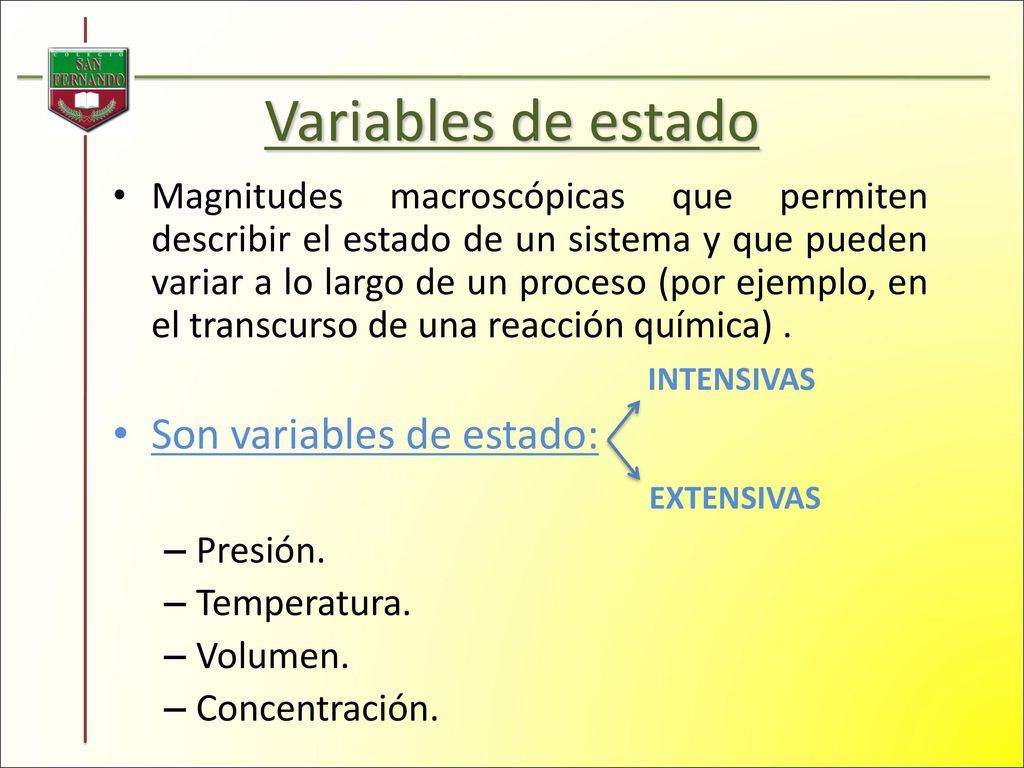 COLEGIO
SAN FERNANDO

Variables de estado

• Magnitudes macroscópicas que permiten describir el estado de un sistema y que pueden variar a lo largo de un proceso (por ejemplo, en el transcurso de una reacción química) .

INTENSIVAS

• Son variables de estado:

EXTENSIVAS

– Presión.
– Temperatura.
– Volumen.
– Concentración.